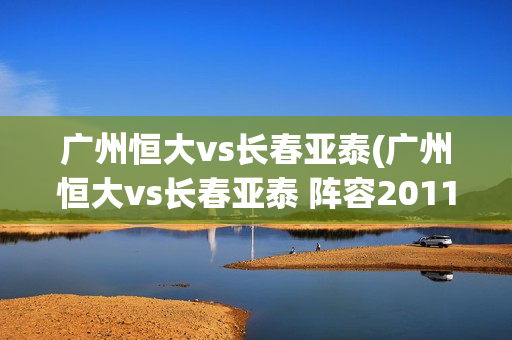 广州恒大vs长春亚泰(广州恒大vs长春亚泰 阵容2011